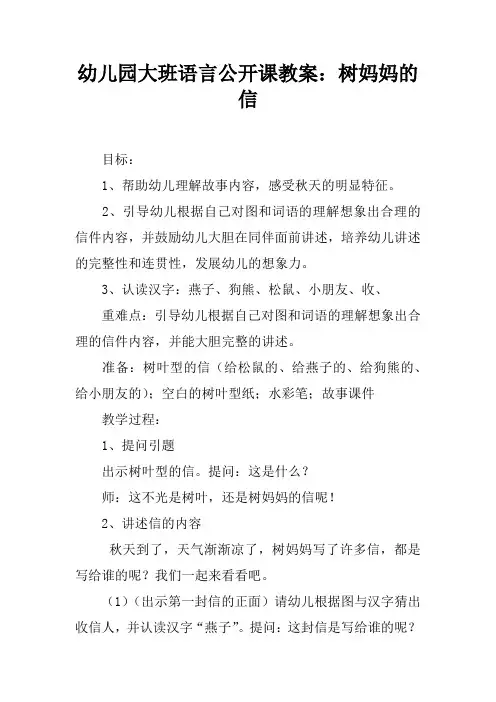 幼儿园大班语言公开课教案：树妈妈的信

目标：

1、帮助幼儿理解故事内容，感受秋天的明显特征。

2、引导幼儿根据自己对图和词语的理解想象出合理的信件内容，并鼓励幼儿大胆在同伴面前讲述，培养幼儿讲述的完整性和连贯性，发展幼儿的想象力。

3、认读汉字：燕子、狗熊、松鼠、小朋友、收、

重难点：引导幼儿根据自己对图和词语的理解想象出合理的信件内容，并能大胆完整的讲述。

准备：树叶型的信（给松鼠的、给燕子的、给狗熊的、给小朋友的）；空白的树叶型纸；水彩笔；故事课件

教学过程：

1、提问引题

出示树叶型的信。提问：这是什么？

师：这不光是树叶，还是树妈妈的信呢！

2、讲述信的内容

秋天到了，天气渐渐凉了，树妈妈写了许多信，都是写给谁的呢？我们一起来看看吧。

（1）（出示第一封信的正面）请幼儿根据图与汉字猜出收信人，并认读汉字“燕子”。提问：这封信是写给谁的呢？